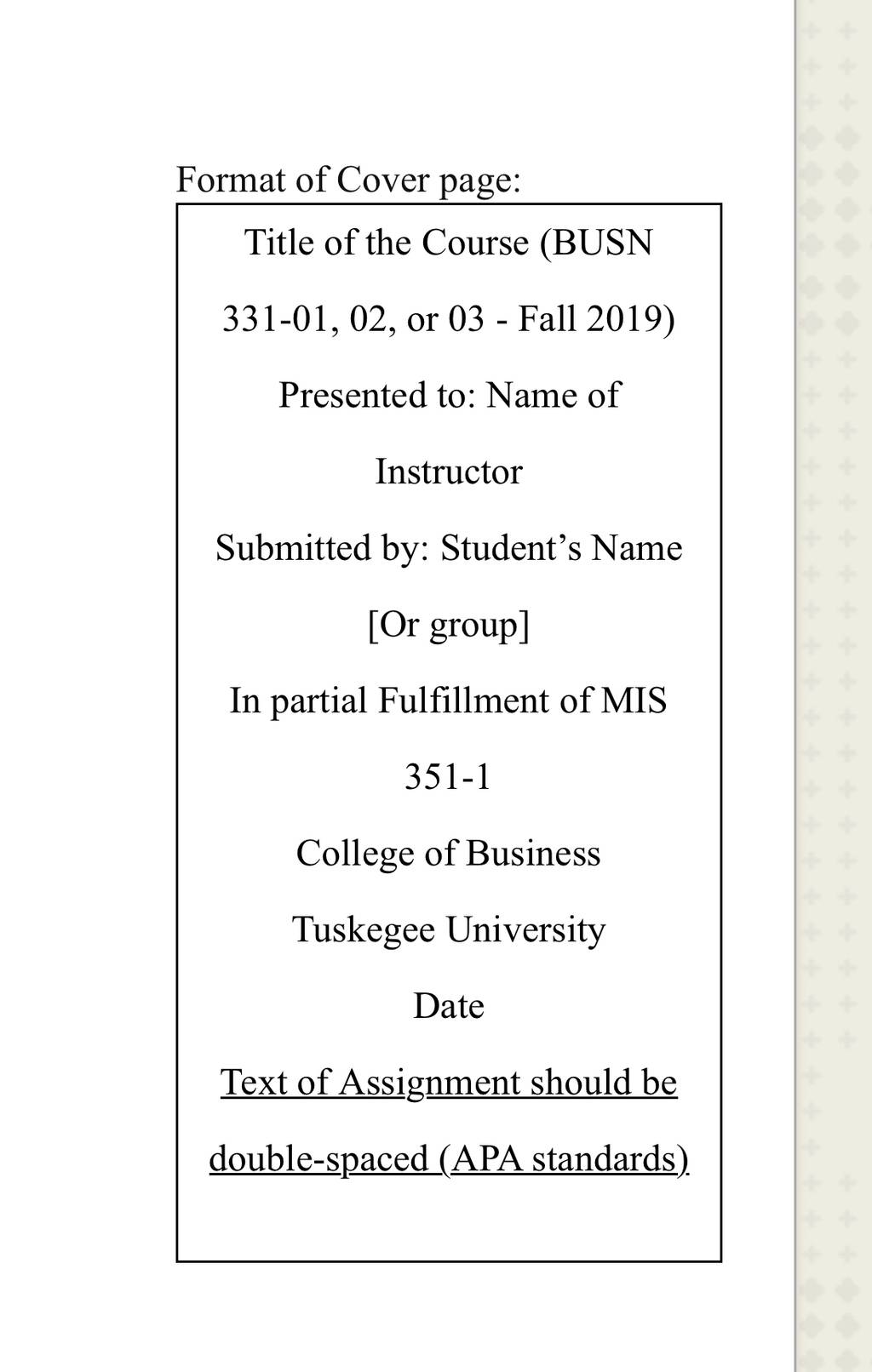 Format of Cover page:

Title of the Course (BUSN 331-01, 02, or 03 - Fall 2019)

Presented to: Name of Instructor

Submitted by: Student’s Name [Or group]

In partial Fulfillment of MIS 351-1

College of Business

Tuskegee University

Date

Text of Assignment should be double-spaced (APA standards)